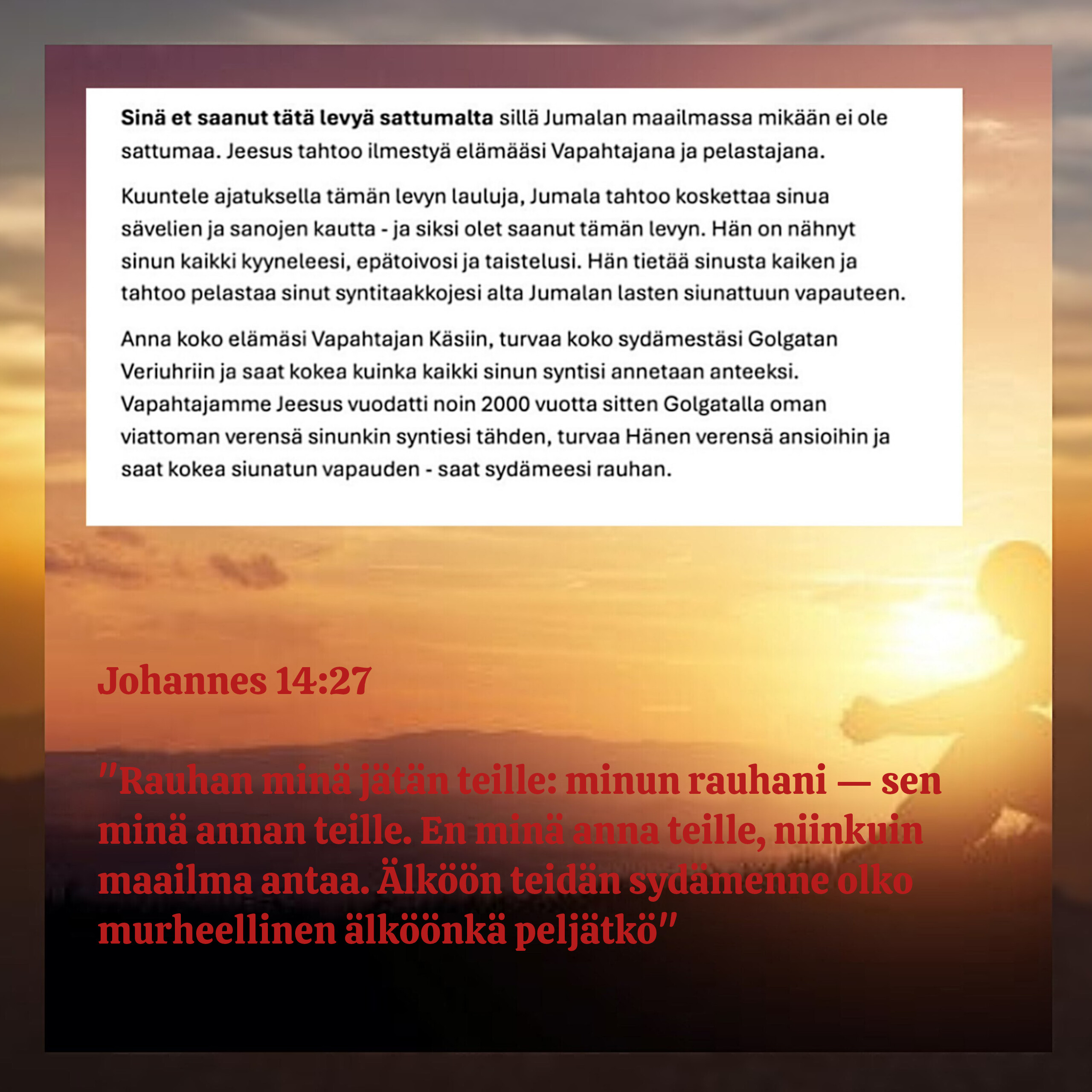 Sinä et saanut tätä levyä sattumalta sillä Jumalan maailmassa mikään ei ole sattumaa. Jeesus tahtoo ilmestyä elämääsi Vapahtajana ja pelastajana.

Kuuntele ajatuksella tämän levyn lauluja, Jumala tahtoo koskettaa sinua sävelien ja sanojen kautta - ja siksi olet saanut tämän levyn. Hän on nähnyt sinun kaikki kyyneleesi, epätoivosi ja taistelusi. Hän tietää sinusta kaiken ja tahtoo pelastaa sinut syntitaakkojesi alta Jumalan lasten siunattuun vapauteen.

Anna koko elämäsi Vapahtajan Käsiin, turvaa koko sydämestäsi Golgatan Veriuhriin ja saat kokea kuinka kaikki sinun syntisi annetaan anteeksi. Vapahtajamme Jeesus vuodatti noin 2000 vuotta sitten Golgatalla oman viattoman verensä sinunkin syntiesi tähden, turvaa Hänen verensä ansioihin ja saat kokea siunatun vapauden - saat sydämeesi rauhan.

Johannes 14:27

"Rauhan minä jätän teille: minun rauhani — sen minä annan teille. En minä anna teille, niinkuin maailma antaa. Älköön teidän sydämenne olko murheellinen älköönkä peljätkö"